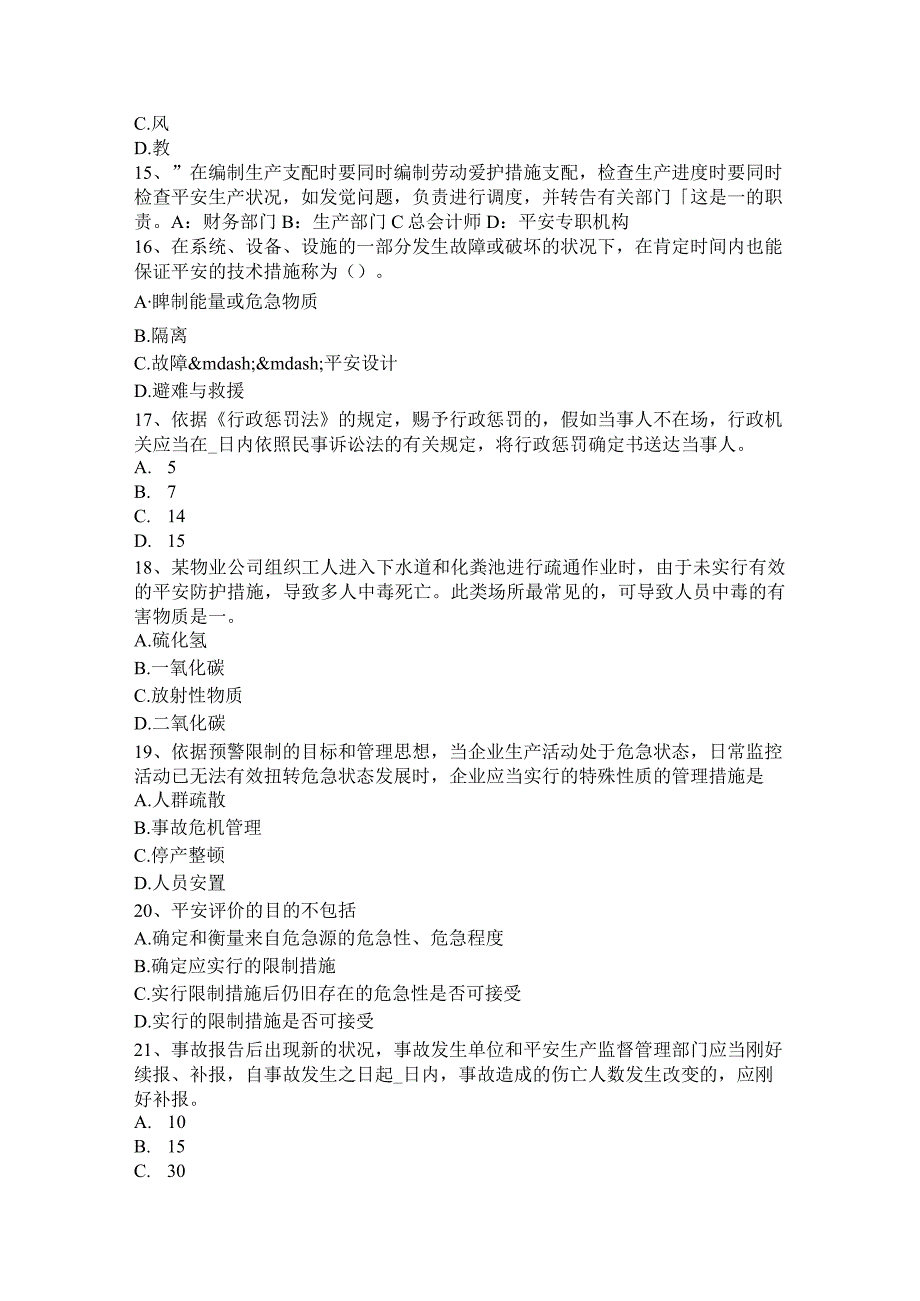 C.风
D.教
15、”在编制生产支配时要同时编制劳动爱护措施支配，检查生产进度时要同时检查平安生产状况，如发觉问题，负责进行调度，并转告有关部门「这是一的职责。A：财务部门 B：生产部门 C 总会计师 D：平安专职机构
16、在系统、设备、设施的一部分发生故障或破坏的状况下，在肯定时间内也能保证平安的技术措施称为（）。
A·睥制能量或危急物质
B.隔离
C.故障&mdash;&mdash;平安设计
D.避难与救援
17、依据《行政惩罚法》的规定，赐予行政惩罚的，假如当事人不在场，行政机关应当在_日内依照民事诉讼法的有关规定，将行政惩罚确定书送达当事人。
A. 5
B. 7
C. 14
D. 15
18、某物业公司组织工人进入下水道和化粪池进行疏通作业时，由于未实行有效的平安防护措施，导致多人中毒死亡。此类场所最常见的，可导致人员中毒的有害物质是一。
A.硫化氢
B.一氧化碳
C.放射性物质
D.二氧化碳
19、依据预警限制的目标和管理思想，当企业生产活动处于危急状态，日常监控活动已无法有效扭转危急状态发展时，企业应当实行的特殊性质的管理措施是
A.人群疏散
B.事故危机管理
C.停产整顿
D.人员安置
20、平安评价的目的不包括
A.确定和衡量来自危急源的危急性、危急程度
B.确定应实行的限制措施
C.实行限制措施后仍旧存在的危急性是否可接受
D.实行的限制措施是否可接受
21、事故报告后出现新的状况，事故发生单位和平安生产监督管理部门应当刚好续报、补报，自事故发生之日起_日内，事故造成的伤亡人数发生改变的，应刚好补报。
A. 10
B. 15
C. 30